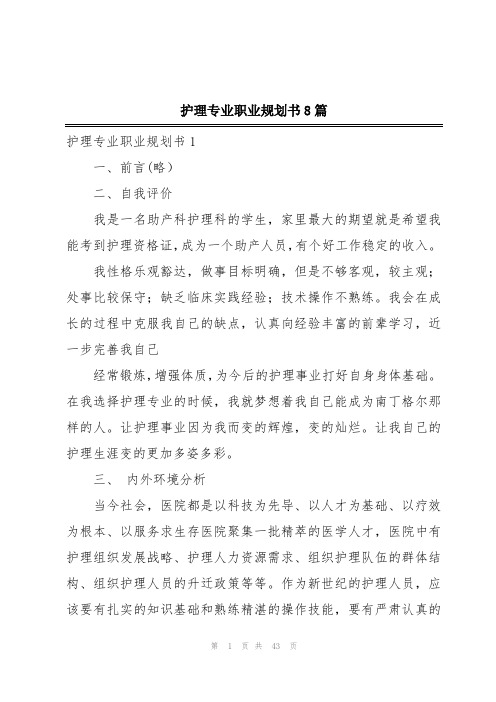 护理专业职业规划书8篇

护理专业职业规划书1

一、前言(略)

二、自我评价

我是一名助产科护理科的学生，家里最大的期望就是希望我能考到护理资格证,成为一个助产人员,有个好工作稳定的收入。

我性格乐观豁达，做事目标明确，但是不够客观，较主观；处事比较保守；缺乏临床实践经验；技术操作不熟练。我会在成长的过程中克服我自己的缺点，认真向经验丰富的前辈学习，近一步完善我自己

经常锻炼,增强体质,为今后的护理事业打好自身身体基础。在我选择护理专业的时候，我就梦想着我自己能成为南丁格尔那样的人。让护理事业因为我而变的辉煌，变的灿烂。让我自己的护理生涯变的更加多姿多彩。

三、 内外环境分析

当今社会，医院都是以科技为先导、以人才为基础、以疗效为根本、以服务求生存医院聚集一批精萃的医学人才，医院中有护理组织发展战略、护理人力资源需求、组织护理队伍的群体结构、组织护理人员的升迁政策等等。作为新世纪的护理人员，应该要有扎实的知识基础和熟练精湛的操作技能，要有严肃认真的

第 1 页 共 43 页